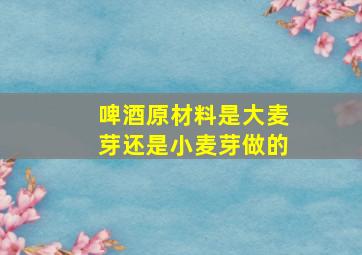 啤酒原材料是大麦芽还是小麦芽做的